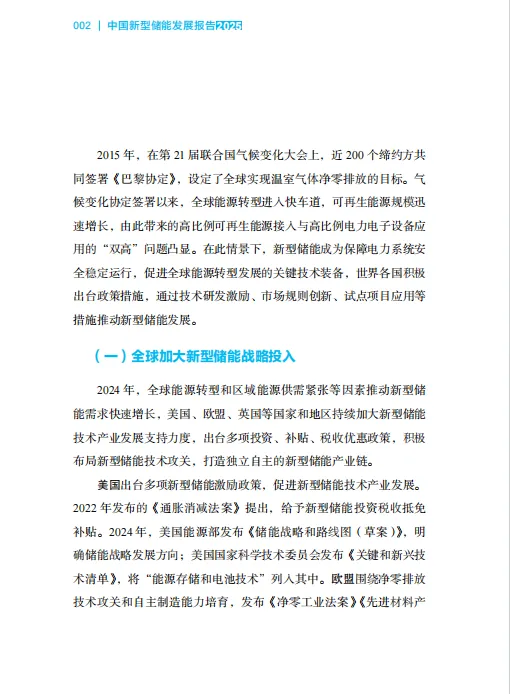 002 | 中国新型储能发展报告2025

2015 年，在第 21 届联合国气候变化大会上，近 200 个缔约方共同签署《巴黎协定》，设定了全球实现温室气体净零排放的目标。气候变化协定签署以来，全球能源转型进入快车道，可再生能源规模迅速增长，由此带来的高比例可再生能源接入与高比例电力电子设备应用的“双高”问题凸显。在此情景下，新型储能成为保障电力系统安全稳定运行，促进全球能源转型发展的关键技术装备，世界各国积极出台政策措施，通过技术研发激励、市场规则创新、试点项目应用等措施推动新型储能发展。

（一）全球加大新型储能战略投入

2024 年，全球能源转型和区域能源供需紧张等因素推动新型储能需求快速增长，美国、欧盟、英国等国家和地区持续加大新型储能技术产业发展支持力度，出台多项投资、补贴、税收优惠政策，积极布局新型储能技术攻关，打造独立自主的新型储能产业链。

美国出台多项新型储能激励政策，促进新型储能技术产业发展。2022 年发布的《通胀消减法案》提出，给予新型储能投资税收抵免补贴。2024 年，美国能源部发布《储能战略和路线图（草案）》，明确储能战略发展方向；美国国家科学技术委员会发布《关键和新兴技术清单》，将“能源存储和电池技术”列入其中。欧盟围绕净零排放技术攻关和自主制造能力培育，发布《净零工业法案》《先进材料产